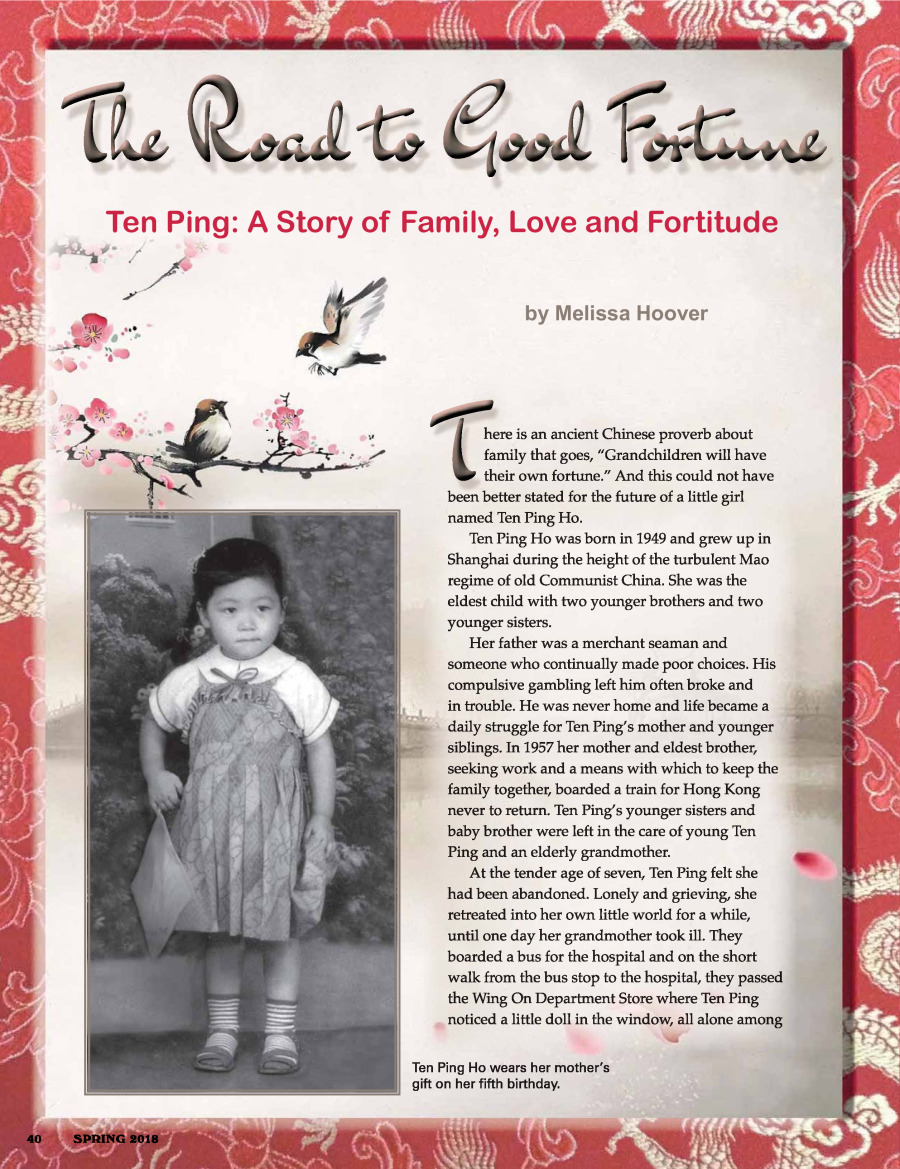 The Road to Good Fortune

Ten Ping: A Story of Family, Love and Fortitude

by Melissa Hoover

There is an ancient Chinese proverb about family that goes, "Grandchildren will have their own fortune." And this could not have been better stated for the future of a little girl named Ten Ping Ho.

Ten Ping Ho was born in 1949 and grew up in Shanghai during the height of the turbulent Mao regime of old Communist China. She was the eldest child with two younger brothers and two younger sisters.

Her father was a merchant seaman and someone who continually made poor choices. His compulsive gambling left him often broke and in trouble. He was never home and life became a daily struggle for Ten Ping's mother and younger siblings. In 1957 her mother and eldest brother, seeking work and a means with which to keep the family together, boarded a train for Hong Kong never to return. Ten Ping's younger sisters and baby brother were left in the care of young Ten Ping and an elderly grandmother.

At the tender age of seven, Ten Ping felt she had been abandoned. Lonely and grieving, she retreated into her own little world for a while, until one day her grandmother took ill. They boarded a bus for the hospital and on the short walk from the bus stop to the hospital, they passed the Wing On Department Store where Ten Ping noticed a little doll in the window, all alone among

Ten Ping Ho wears her mother's gift on her fifth birthday.

40 SPRING 2018